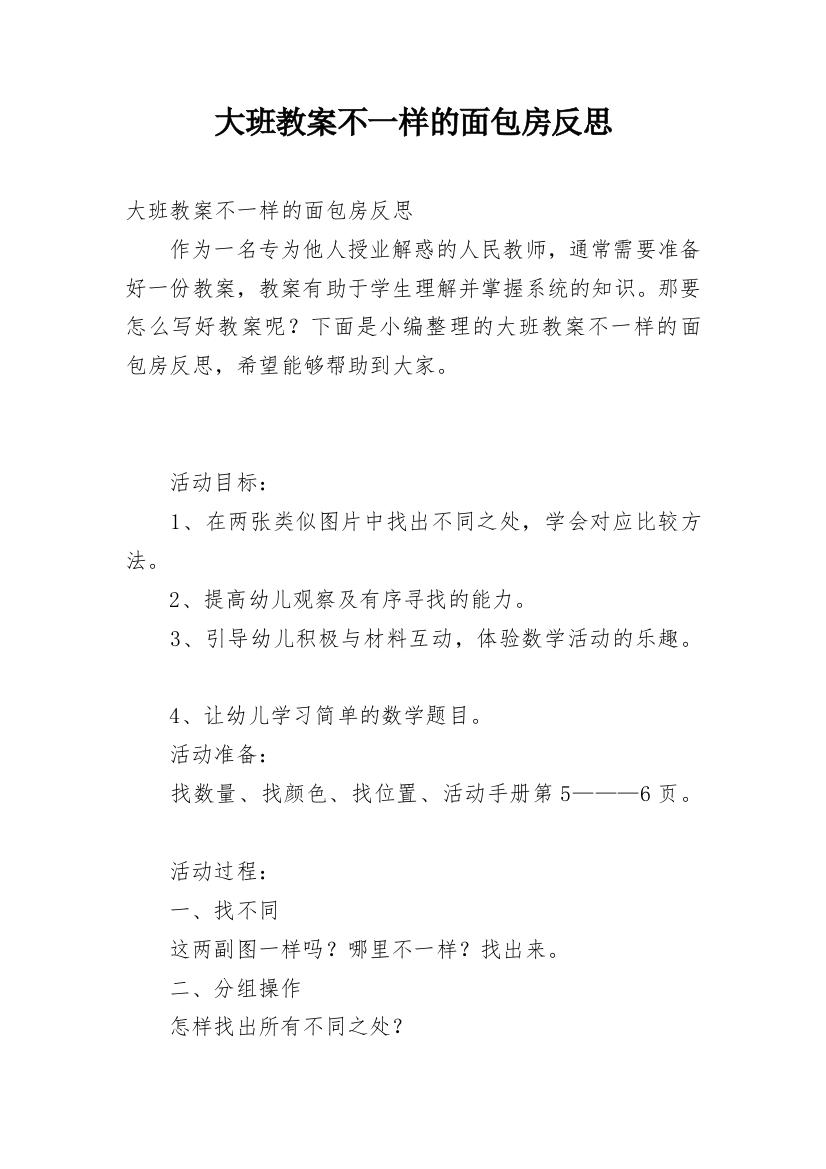 大班教案不一样的面包房反思

大班教案不一样的面包房反思

作为一名专为他人授业解惑的人民教师，通常需要准备好一份教案，教案有助于学生理解并掌握系统的知识。那要怎么写好教案呢？下面是小编整理的大班教案不一样的面包房反思，希望能够帮助到大家。

活动目标：

1、在两张类似图片中找出不同之处，学会对应比较方法。

2、提高幼儿观察及有序寻找的能力。

3、引导幼儿积极与材料互动，体验数学活动的乐趣。

4、让幼儿学习简单的数学题目。

活动准备：

找数量、找颜色、找位置、活动手册第5———6页。

活动过程：

一、找不同

这两副图一样吗？哪里不一样？找出来。

二、分组操作

怎样找出所有不同之处？